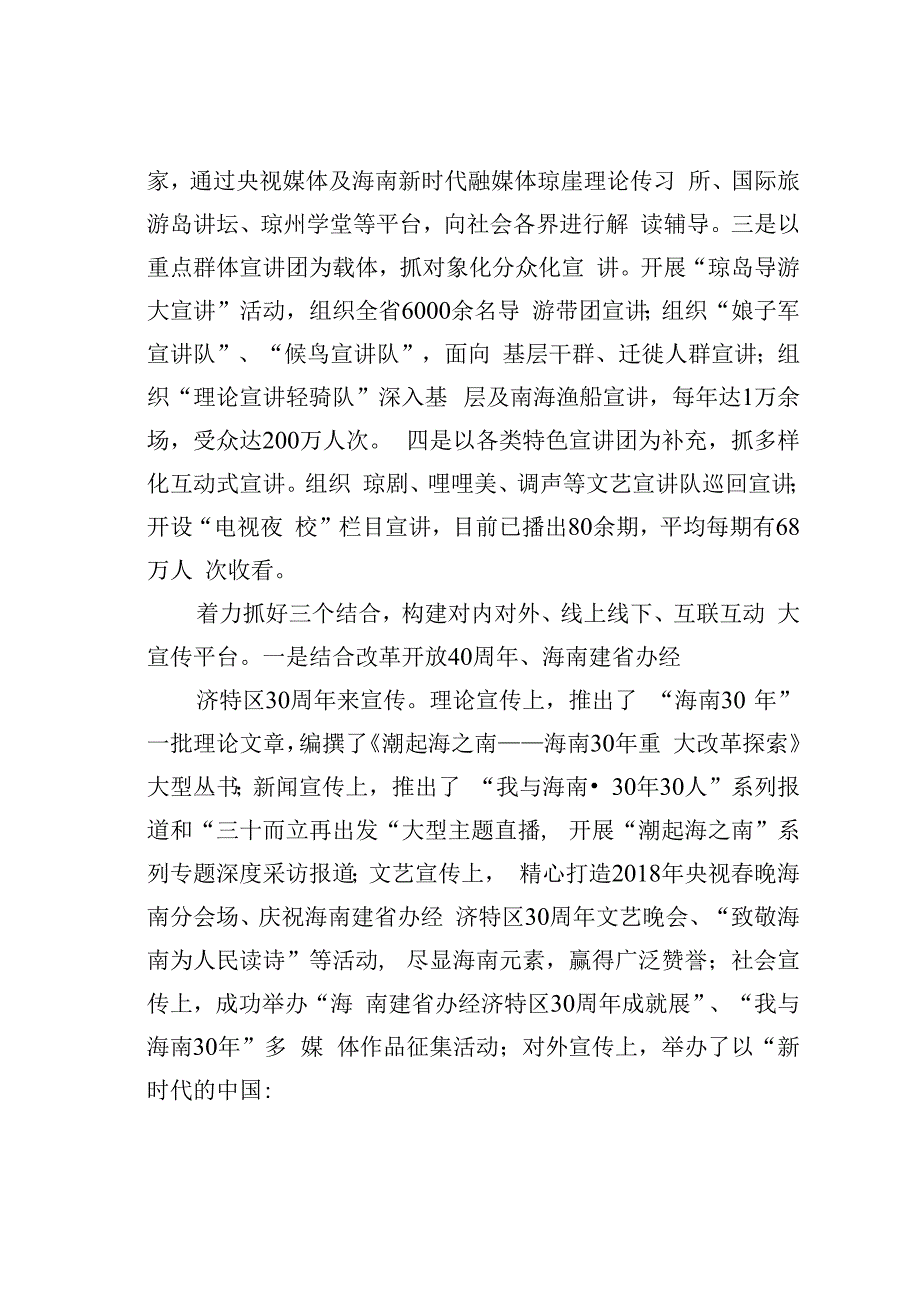 家，通过央视媒体及海南新时代融媒体琼崖理论传习 所、国际旅游岛讲坛、琼州学堂等平台，向社会各界进行解 读辅导。三是以重点群体宣讲团为载体，抓对象化分众化宣 讲。开展“琼岛导游大宣讲”活动，组织全省6000余名导 游带团宣讲；组织“娘子军宣讲队”、“候鸟宣讲队”，面向 基层干群、迁徙人群宣讲；组织“理论宣讲轻骑队”深入基 层及南海渔船宣讲，每年达1万余场，受众达200万人次。 四是以各类特色宣讲团为补充，抓多样化互动式宣讲。组织 琼剧、哩哩美、调声等文艺宣讲队巡回宣讲；开设“电视夜 校”栏目宣讲，目前已播出80余期，平均每期有68万人 次收看。

着力抓好三个结合，构建对内对外、线上线下、互联互动 大宣传平台。一是结合改革开放40周年、海南建省办经

济特区30周年来宣传。理论宣传上，推出了 “海南30 年”一批理论文章，编撰了《潮起海之南——海南30年重 大改革探索》大型丛书；新闻宣传上，推出了 “我与海南• 30年30人”系列报道和“三十而立再出发“大型主题直播， 开展“潮起海之南”系列专题深度采访报道；文艺宣传上， 精心打造2018年央视春晚海南分会场、庆祝海南建省办经 济特区30周年文艺晚会、“致敬海南为人民读诗”等活动， 尽显海南元素，赢得广泛赞誉；社会宣传上，成功举办“海 南建省办经济特区30周年成就展”、“我与海南30年”多 媒 体作品征集活动；对外宣传上，举办了以“新时代的中国：